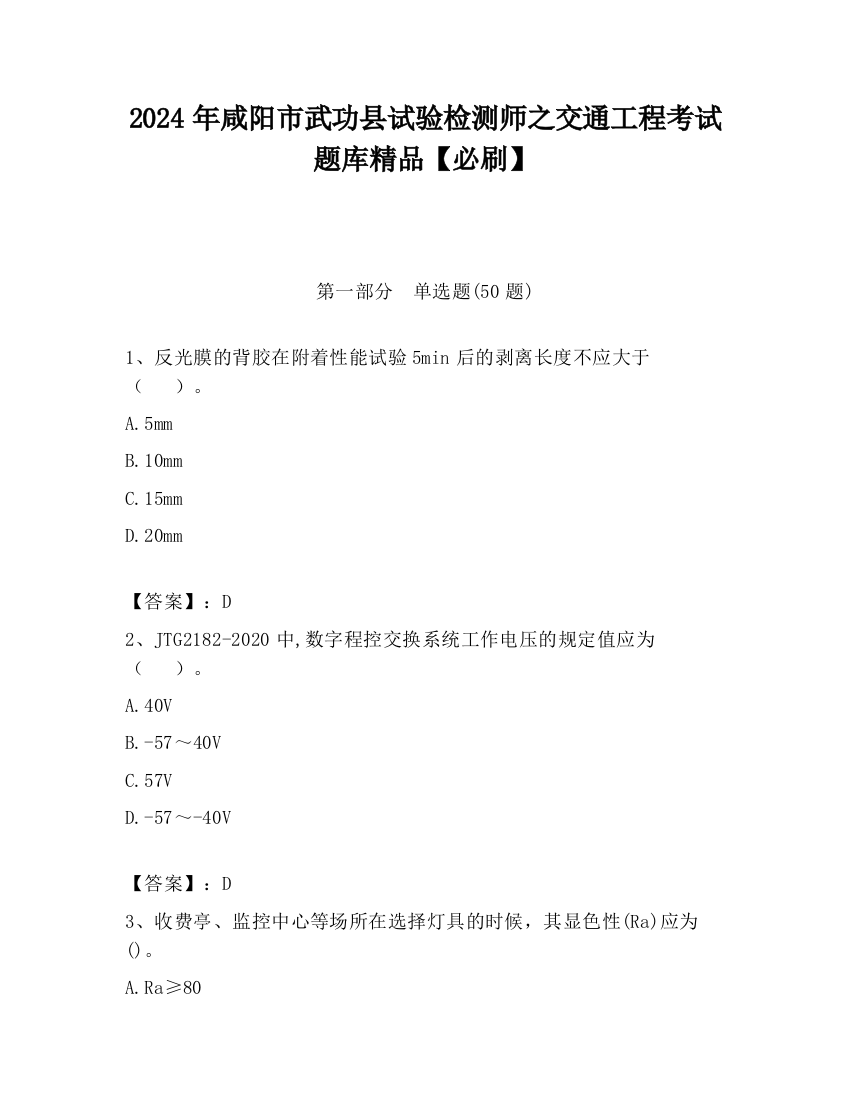 2024 年咸阳市武功县试验检测师之交通工程考试题库精品【必刷】

第一部分　单选题(50 题)

1、反光膜的背胶在附着性能试验 5min 后的剥离长度不应大于（　　）。

A. 5mm

B. 10mm

C. 15mm

D. 20mm

【答案】：D

2、JTG2182-2020 中,数字程控交换系统工作电压的规定值应为（　　）。

A. 40V

B. -57～40V

C. 57V

D. -57～-40V

【答案】：D

3、收费亭、监控中心等场所在选择灯具的时候，其显色性(Ra)应为()。

A. Ra≥80